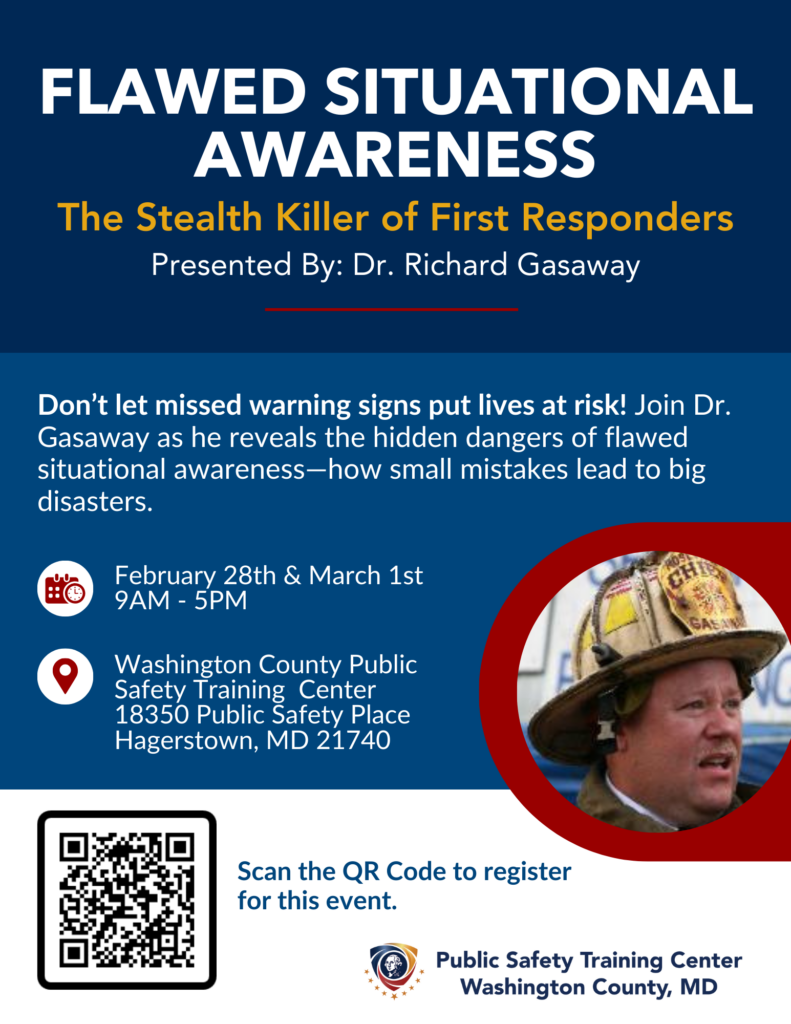 FLAWED SITUATIONAL AWARENESS

The Stealth Killer of First Responders

Presented By: Dr. Richard Gasaway

Don't let missed warning signs put lives at risk! Join Dr. Gasaway as he reveals the hidden dangers of flawed situational awareness—how small mistakes lead to big disasters.

February 28th & March 1st
9AM - 5PM

Washington County Public
Safety Training Center
18350 Public Safety Place
Hagerstown, MD 21740

Scan the QR Code to register for this event.

Public Safety Training Center
Washington County, MD